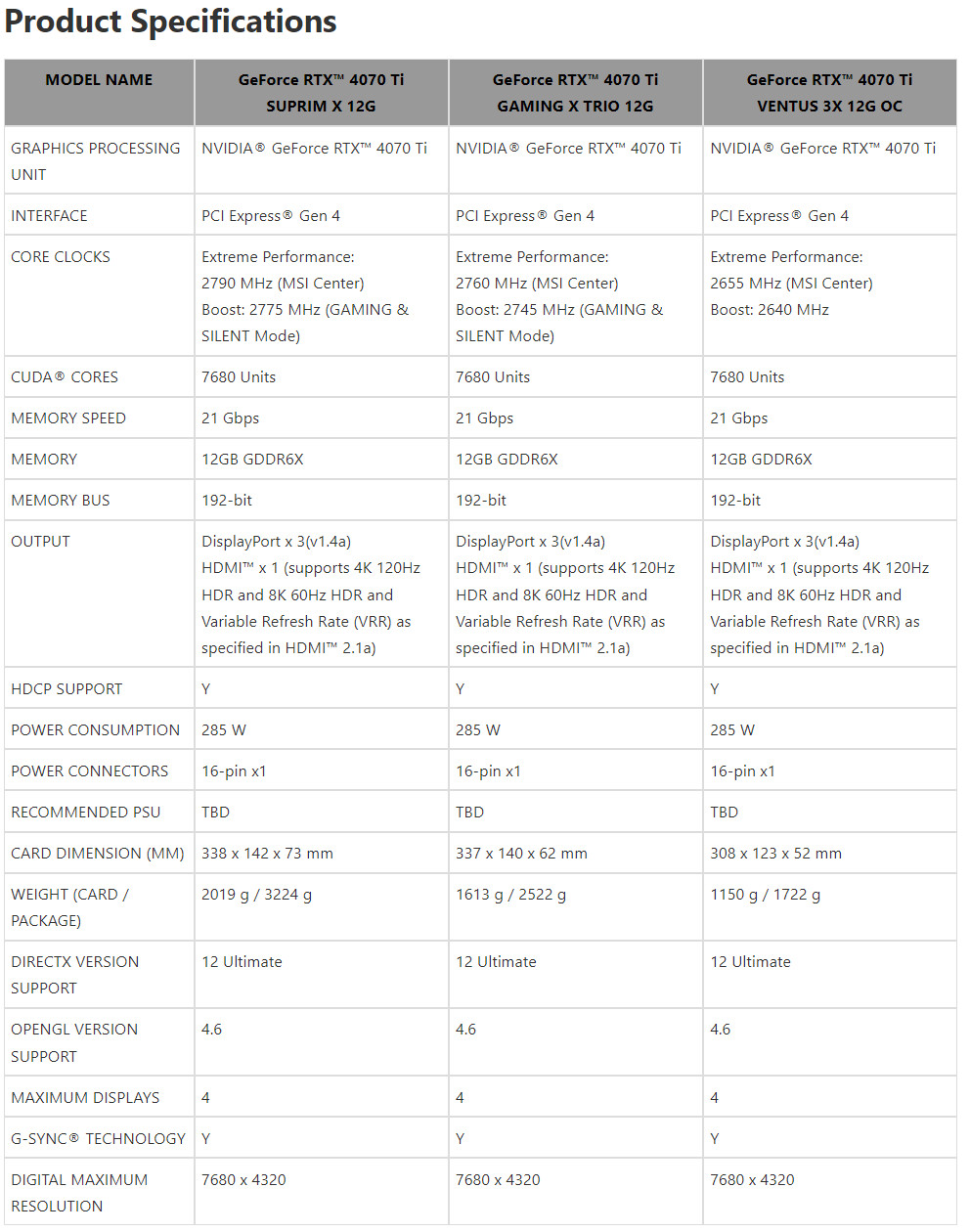 Product Specifications

| MODEL NAME | GeForce RTX™ 4070 Ti SUPRIM X 12G | GeForce RTX™ 4070 Ti GAMING X TRIO 12G | GeForce RTX™ 4070 Ti VENTUS 3X 12G OC |
|---|---|---|---|
| GRAPHICS PROCESSING UNIT | NVIDIA® GeForce RTX™ 4070 Ti | NVIDIA® GeForce RTX™ 4070 Ti | NVIDIA® GeForce RTX™ 4070 Ti |
| INTERFACE | PCI Express® Gen 4 | PCI Express® Gen 4 | PCI Express® Gen 4 |
| CORE CLOCKS | Extreme Performance: 2790 MHz (MSI Center) Boost: 2775 MHz (GAMING & SILENT Mode) | Extreme Performance: 2760 MHz (MSI Center) Boost: 2745 MHz (GAMING & SILENT Mode) | Extreme Performance: 2655 MHz (MSI Center) Boost: 2640 MHz |
| CUDA® CORES | 7680 Units | 7680 Units | 7680 Units |
| MEMORY SPEED | 21 Gbps | 21 Gbps | 21 Gbps |
| MEMORY | 12GB GDDR6X | 12GB GDDR6X | 12GB GDDR6X |
| MEMORY BUS | 192-bit | 192-bit | 192-bit |
| OUTPUT | DisplayPort x 3(v1.4a) HDMI™ x 1 (supports 4K 120Hz HDR and 8K 60Hz HDR and Variable Refresh Rate (VRR) as specified in HDMI™ 2.1a) | DisplayPort x 3(v1.4a) HDMI™ x 1 (supports 4K 120Hz HDR and 8K 60Hz HDR and Variable Refresh Rate (VRR) as specified in HDMI™ 2.1a) | DisplayPort x 3(v1.4a) HDMI™ x 1 (supports 4K 120Hz HDR and 8K 60Hz HDR and Variable Refresh Rate (VRR) as specified in HDMI™ 2.1a) |
| HDCP SUPPORT | Y | Y | Y |
| POWER CONSUMPTION | 285 W | 285 W | 285 W |
| POWER CONNECTORS | 16-pin x1 | 16-pin x1 | 16-pin x1 |
| RECOMMENDED PSU | TBD | TBD | TBD |
| CARD DIMENSION (MM) | 338 x 142 x 73 mm | 337 x 140 x 62 mm | 308 x 123 x 52 mm |
| WEIGHT (CARD / PACKAGE) | 2019 g / 3224 g | 1613 g / 2522 g | 1150 g / 1722 g |
| DIRECTX VERSION SUPPORT | 12 Ultimate | 12 Ultimate | 12 Ultimate |
| OPENGL VERSION SUPPORT | 4.6 | 4.6 | 4.6 |
| MAXIMUM DISPLAYS | 4 | 4 | 4 |
| G-SYNC® TECHNOLOGY | Y | Y | Y |
| DIGITAL MAXIMUM RESOLUTION | 7680 x 4320 | 7680 x 4320 | 7680 x 4320 |